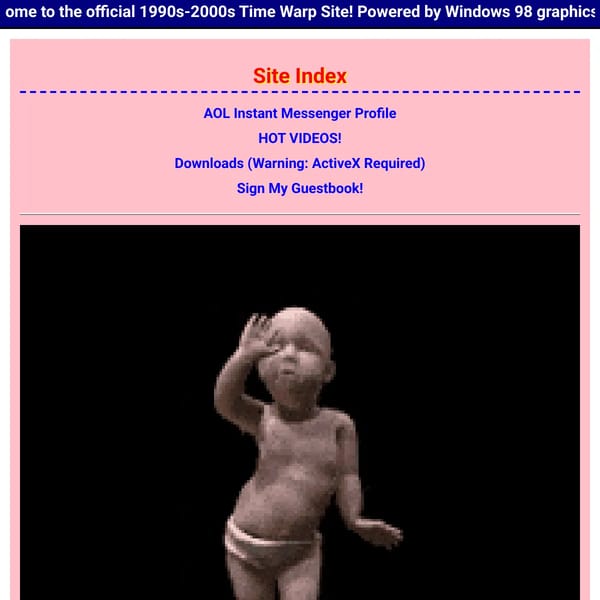 ome to the official 1990s-2000s Time Warp Site! Powered by Windows 98 graphics

Site Index

AOL Instant Messenger Profile

HOT VIDEOS!

Downloads (Warning: ActiveX Required)

Sign My Guestbook!